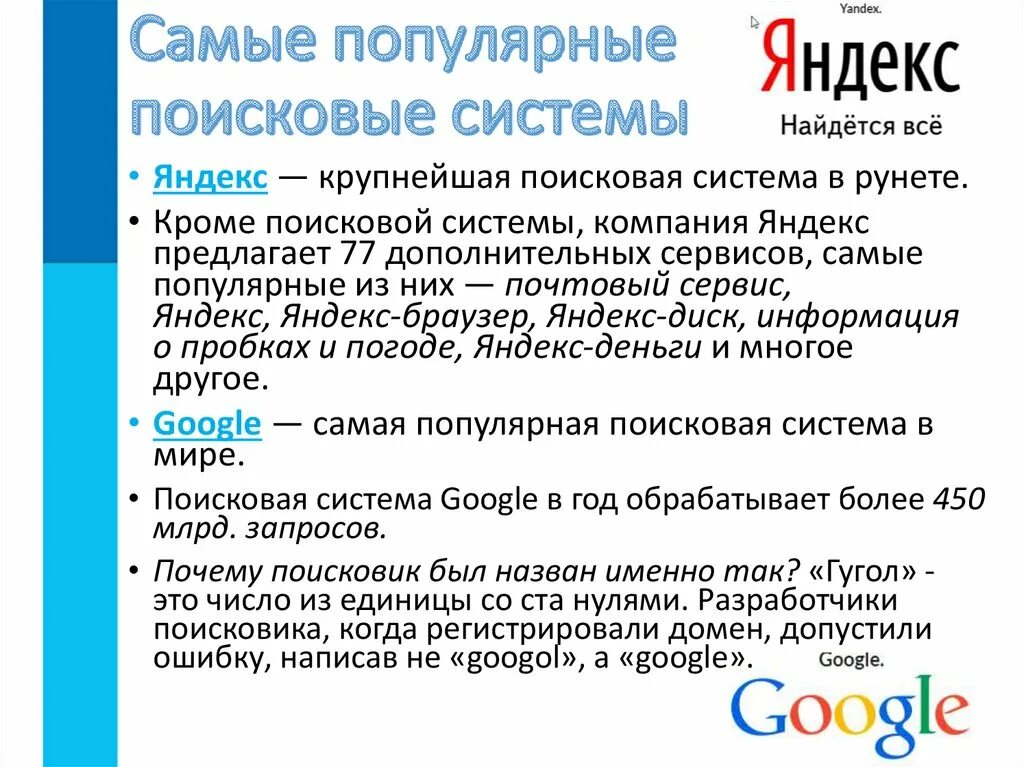 Самые популярные поисковые системы

Yandex.

Яндекс
Найдётся всё

• Яндекс — крупнейшая поисковая система в рунете.

• Кроме поисковой системы, компания Яндекс предлагает 77 дополнительных сервисов, самые популярные из них — почтовый сервис, Яндекс, Яндекс-браузер, Яндекс-диск, информация о пробках и погоде, Яндекс-деньги и многое другое.

• Google — самая популярная поисковая система в мире.

• Поисковая система Google в год обрабатывает более 450 млрд. запросов.

• Почему поисковик был назван именно так? «Гугол» - это число из единицы со ста нулями. Разработчики поисковика, когда регистрировали домен, допустили ошибку, написав не «googol», а «google».

Google.

Google